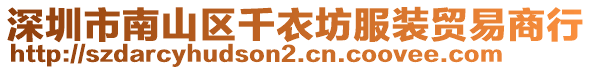 深圳市南山区千衣坊服装贸易商行
http://szdarcyhudson2.cn.coovee.com